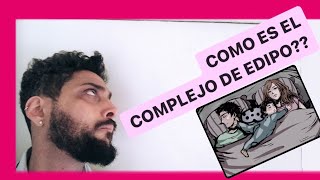 COMO ES EL
COMPLEJO DE EDIPO??